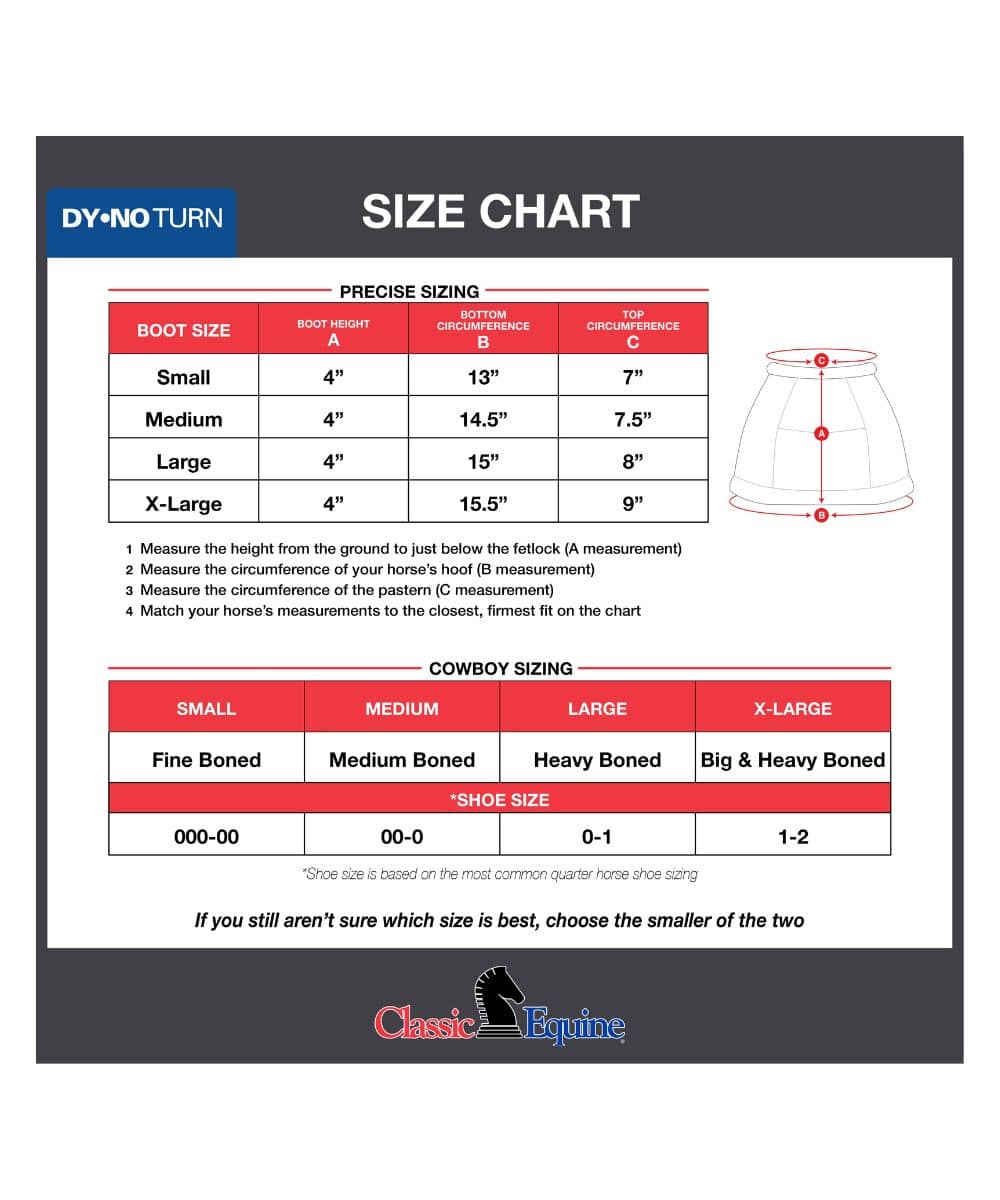 DY•NO TURN

SIZE CHART

PRECISE SIZING

| BOOT SIZE | BOOT HEIGHT A | BOTTOM CIRCUMFERENCE B | TOP CIRCUMFERENCE C |
|---|---|---|---|
| Small | 4” | 13” | 7” |
| Medium | 4” | 14.5” | 7.5” |
| Large | 4” | 15” | 8” |
| X-Large | 4” | 15.5” | 9” |

C
A
B

1 Measure the height from the ground to just below the fetlock (A measurement)
2 Measure the circumference of your horse’s hoof (B measurement)
3 Measure the circumference of the pastern (C measurement)
4 Match your horse’s measurements to the closest, firmest fit on the chart

COWBOY SIZING

| SMALL | MEDIUM | LARGE | X-LARGE |
|---|---|---|---|
| Fine Boned | Medium Boned | Heavy Boned | Big & Heavy Boned |
| *SHOE SIZE | | | |
| 000-00 | 00-0 | 0-1 | 1-2 |

*Shoe size is based on the most common quarter horse shoe sizing

If you still aren’t sure which size is best, choose the smaller of the two

Classic Equine